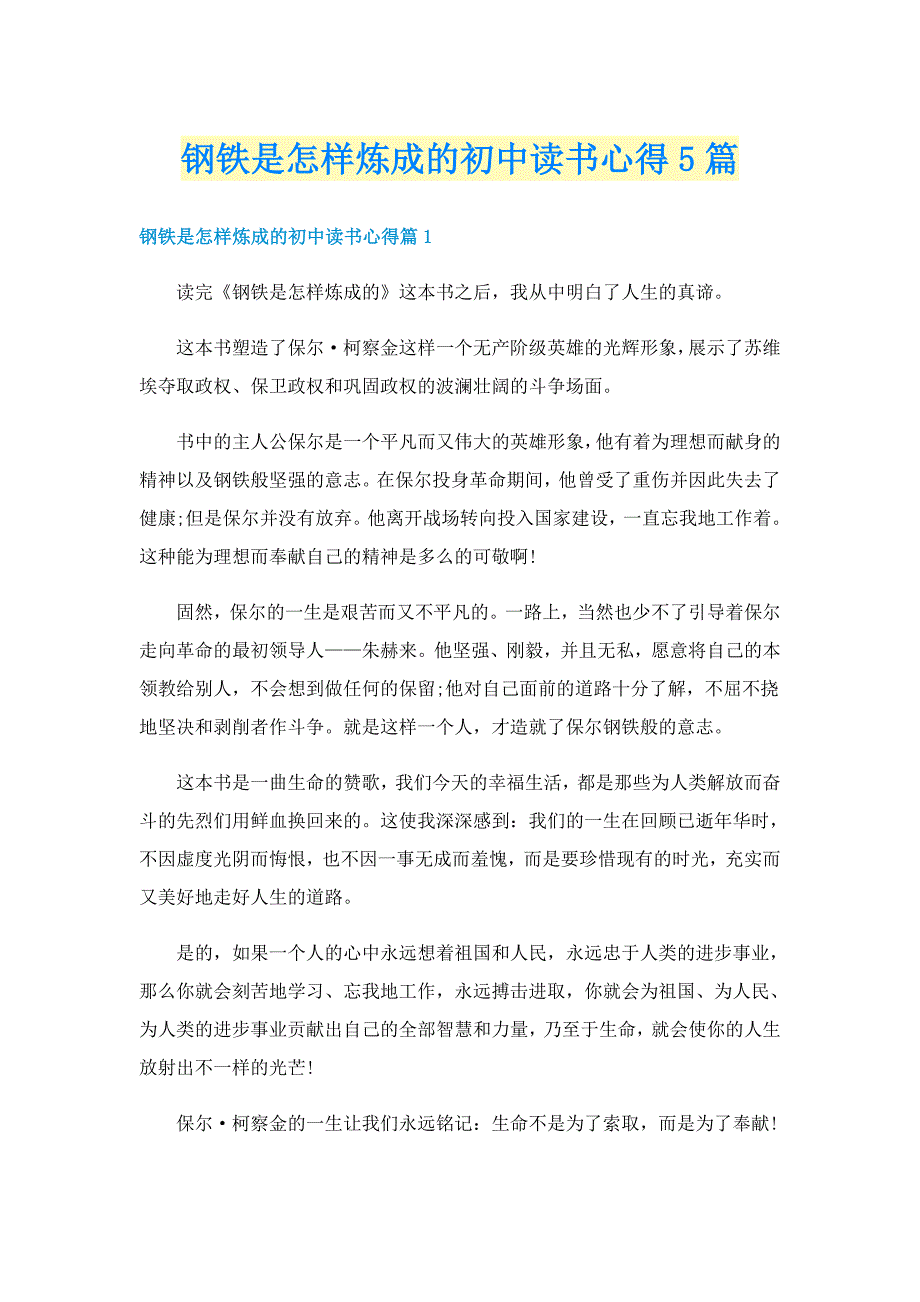 钢铁是怎样炼成的初中读书心得5篇

钢铁是怎样炼成的初中读书心得篇1

读完《钢铁是怎样炼成的》这本书之后，我从中明白了人生的真谛。

这本书塑造了保尔·柯察金这样一个无产阶级英雄的光辉形象，展示了苏维埃夺取政权、保卫政权和巩固政权的波澜壮阔的斗争场面。

书中的主人公保尔是一个平凡而又伟大的英雄形象，他有着为理想而献身的精神以及钢铁般坚强的意志。在保尔投身革命期间，他曾受了重伤并因此失去了健康;但是保尔并没有放弃。他离开战场转向投入国家建设，一直忘我地工作着。这种能为理想而奉献自己的精神是多么的可敬啊!

固然，保尔的一生是艰苦而又不平凡的。一路上，当然也少不了引导着保尔走向革命的最初领导人——朱赫来。他坚强、刚毅，并且无私，愿意将自己的本领教给别人，不会想到做任何的保留;他对自己面前的道路十分了解，不屈不挠地坚决和剥削者作斗争。就是这样一个人，才造就了保尔钢铁般的意志。

这本书是一曲生命的赞歌，我们今天的幸福生活，都是那些为人类解放而奋斗的先烈们用鲜血换回来的。这使我深深感到：我们的一生在回顾已逝年华时，不因虚度光阴而悔恨，也不因一事无成而羞愧，而是要珍惜现有的时光，充实而又美好地走好人生的道路。

是的，如果一个人的心中永远想着祖国和人民，永远忠于人类的进步事业，那么你就会刻苦地学习、忘我地工作，永远搏击进取，你就会为祖国、为人民、为人类的进步事业贡献出自己的全部智慧和力量，乃至于生命，就会使你的人生放射出不一样的光芒!

保尔·柯察金的一生让我们永远铭记：生命不是为了索取，而是为了奉献!